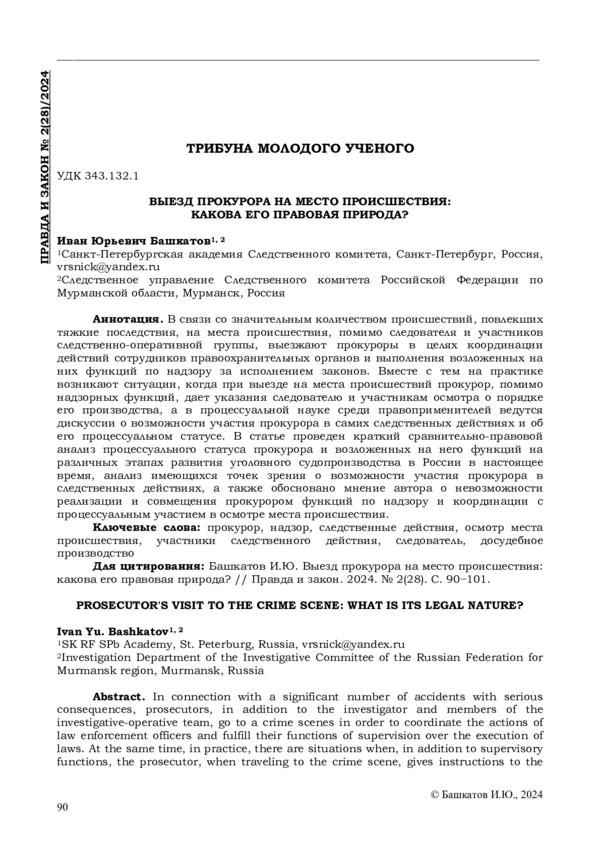 ПРАВДА И ЗАКОН № 2(28)/2024

ТРИБУНА МОЛОДОГО УЧЕНОГО

УДК 343.132.1

ВЫЕЗД ПРОКУРОРА НА МЕСТО ПРОИСШЕСТВИЯ: КАКОВА ЕГО ПРАВОВАЯ ПРИРОДА?

Иван Юрьевич Башкатов$^{1, 2}$
$^1$Санкт-Петербургская академия Следственного комитета, Санкт-Петербург, Россия, vrsnick@yandex.ru
$^2$Следственное управление Следственного комитета Российской Федерации по Мурманской области, Мурманск, Россия

Аннотация. В связи со значительным количеством происшествий, повлекших тяжкие последствия, на места происшествия, помимо следователя и участников следственно-оперативной группы, выезжают прокуроры в целях координации действий сотрудников правоохранительных органов и выполнения возложенных на них функций по надзору за исполнением законов. Вместе с тем на практике возникают ситуации, когда при выезде на места происшествий прокурор, помимо надзорных функций, дает указания следователю и участникам осмотра о порядке его производства, а в процессуальной науке среди правоприменителей ведутся дискуссии о возможности участия прокурора в самих следственных действиях и об его процессуальном статусе. В статье проведен краткий сравнительно-правовой анализ процессуального статуса прокурора и возложенных на него функций на различных этапах развития уголовного судопроизводства в России в настоящее время, анализ имеющихся точек зрения о возможности участия прокурора в следственных действиях, а также обосновано мнение автора о невозможности реализации и совмещения прокурором функций по надзору и координации с процессуальным участием в осмотре места происшествия.

Ключевые слова: прокурор, надзор, следственные действия, осмотр места происшествия, участники следственного действия, следователь, досудебное производство

Для цитирования: Башкатов И.Ю. Выезд прокурора на место происшествия: какова его правовая природа? // Правда и закон. 2024. № 2(28). С. 90–101.

PROSECUTOR'S VISIT TO THE CRIME SCENE: WHAT IS ITS LEGAL NATURE?

Ivan Yu. Bashkatov$^{1, 2}$
$^1$SK RF SPb Academy, St. Peterburg, Russia, vrsnick@yandex.ru
$^2$Investigation Department of the Investigative Committee of the Russian Federation for Murmansk region, Murmansk, Russia

Abstract. In connection with a significant number of accidents with serious consequences, prosecutors, in addition to the investigator and members of the investigative-operative team, go to a crime scenes in order to coordinate the actions of law enforcement officers and fulfill their functions of supervision over the execution of laws. At the same time, in practice, there are situations when, in addition to supervisory functions, the prosecutor, when traveling to the crime scene, gives instructions to the

© Башкатов И.Ю., 2024

90